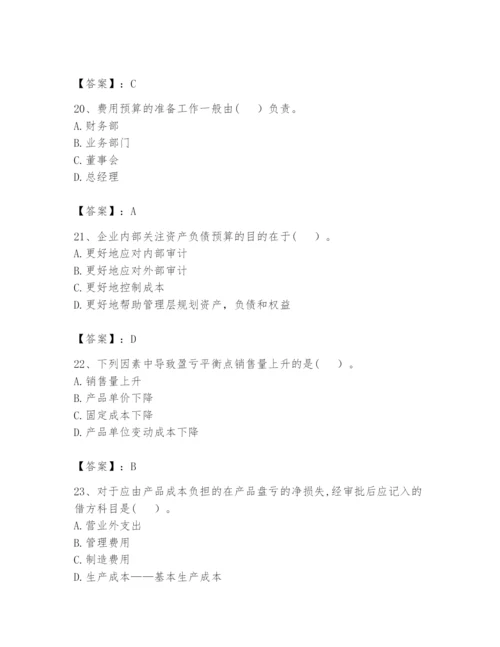 【答案】：C

20、费用预算的准备工作一般由(　　)负责。
A.财务部
B.业务部门
C.董事会
D.总经理

【答案】：A

21、企业内部关注资产负债预算的目的在于(　　)。
A.更好地应对内部审计
B.更好地应对外部审计
C.更好地控制成本
D.更好地帮助管理层规划资产，负债和权益

【答案】：D

22、下列因素中导致盈亏平衡点销售量上升的是(　　)。
A.销售量上升
B.产品单价下降
C.固定成本下降
D.产品单位变动成本下降

【答案】：B

23、对于应由产品成本负担的在产品盘亏的净损失,经审批后应记入的借方科目是(　　)。
A.营业外支出
B.管理费用
C.制造费用
D.生产成本——基本生产成本